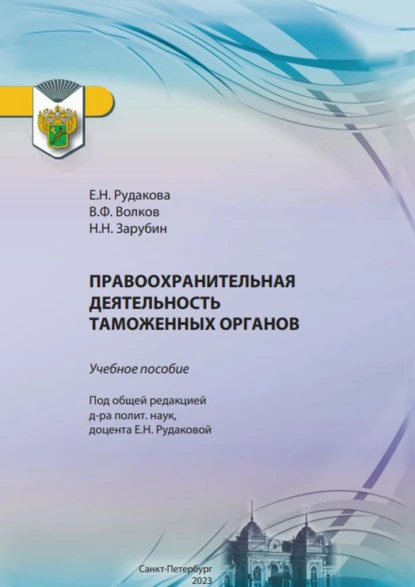 Е.Н. Рудакова
В.Ф. Волков
Н.Н. Зарубин

ПРАВООХРАНИТЕЛЬНАЯ ДЕЯТЕЛЬНОСТЬ ТАМОЖЕННЫХ ОРГАНОВ

Учебное пособие

Под общей редакцией д-ра полит. наук, доцента Е.Н. Рудаковой

Санкт-Петербург
2023